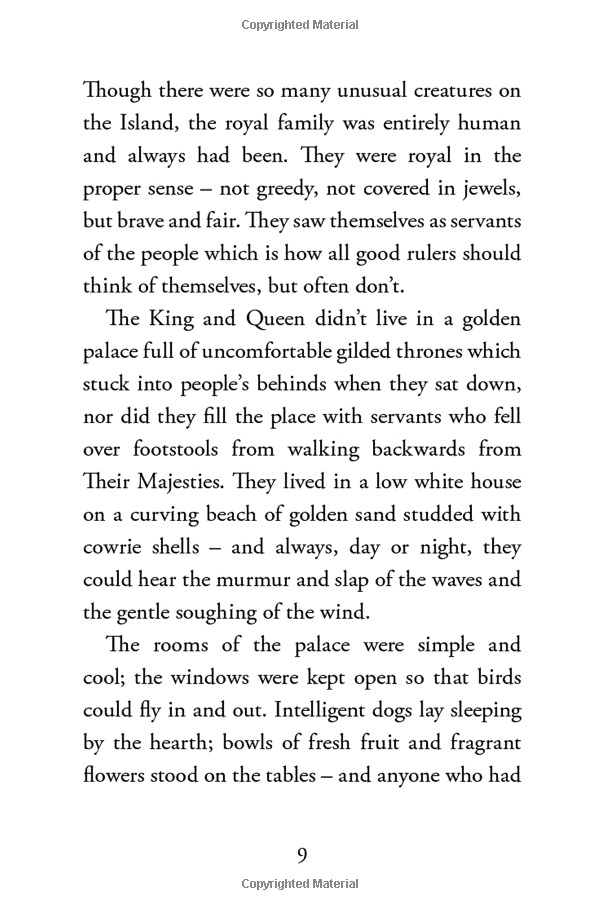 Copyrighted Material

Though there were so many unusual creatures on the Island, the royal family was entirely human and always had been. They were royal in the proper sense – not greedy, not covered in jewels, but brave and fair. They saw themselves as servants of the people which is how all good rulers should think of themselves, but often don't.

The King and Queen didn't live in a golden palace full of uncomfortable gilded thrones which stuck into people's behinds when they sat down, nor did they fill the place with servants who fell over footstools from walking backwards from Their Majesties. They lived in a low white house on a curving beach of golden sand studded with cowrie shells – and always, day or night, they could hear the murmur and slap of the waves and the gentle soughing of the wind.

The rooms of the palace were simple and cool; the windows were kept open so that birds could fly in and out. Intelligent dogs lay sleeping by the hearth; bowls of fresh fruit and fragrant flowers stood on the tables – and anyone who had

9

Copyrighted Material